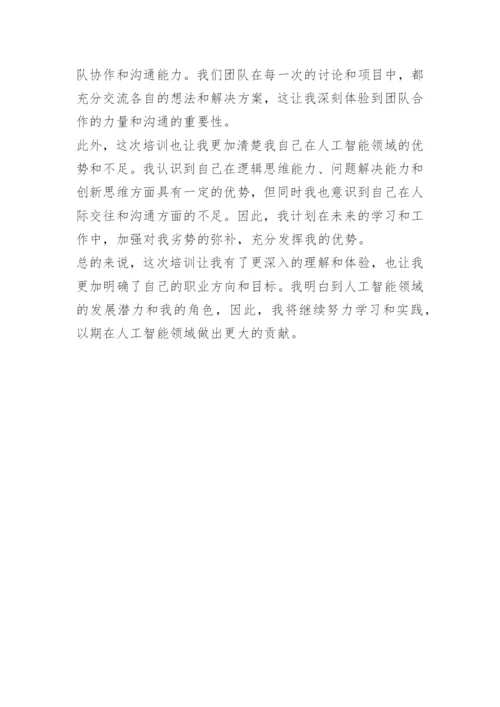 队协作和沟通能力。我们团队在每一次的讨论和项目中，都充分交流各自的想法和解决方案，这让我深刻体验到团队合作的力量和沟通的重要性。

此外，这次培训也让我更加清楚我自己在人工智能领域的优势和不足。我认识到自己在逻辑思维能力、问题解决能力和创新思维方面具有一定的优势，但同时我也意识到自己在人际交往和沟通方面的不足。因此，我计划在未来的学习和工作中，加强对我劣势的弥补，充分发挥我的优势。

总的来说，这次培训让我有了更深入的理解和体验，也让我更加明确了自己的职业方向和目标。我明白到人工智能领域的发展潜力和我的角色，因此，我将继续努力学习和实践，以期在人工智能领域做出更大的贡献。